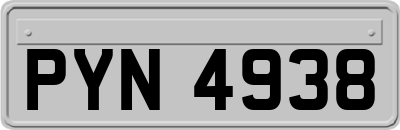 PYN 4938